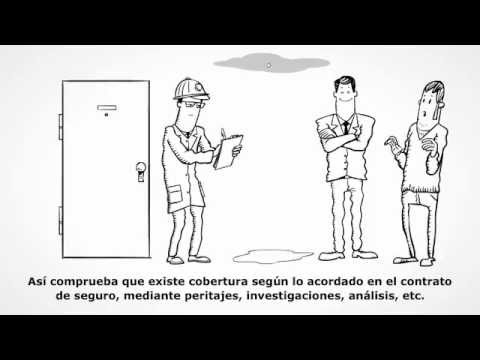 Así comprueba que existe cobertura según lo acordado en el contrato de seguro, mediante peritajes, investigaciones, análisis, etc.